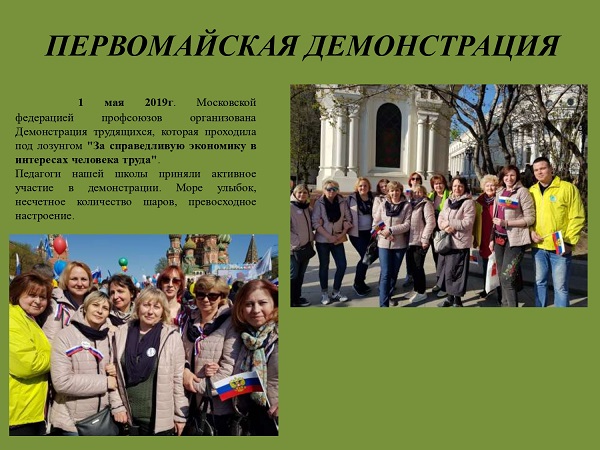 ПЕРВОМАЙСКАЯ ДЕМОНСТРАЦИЯ

1 мая 2019г. Московской федерацией профсоюзов организована Демонстрация трудящихся, которая проходила под лозунгом "За справедливую экономику в интересах человека труда".
Педагоги нашей школы приняли активное участие в демонстрации. Море улыбок, несчетное количество шаров, превосходное настроение.